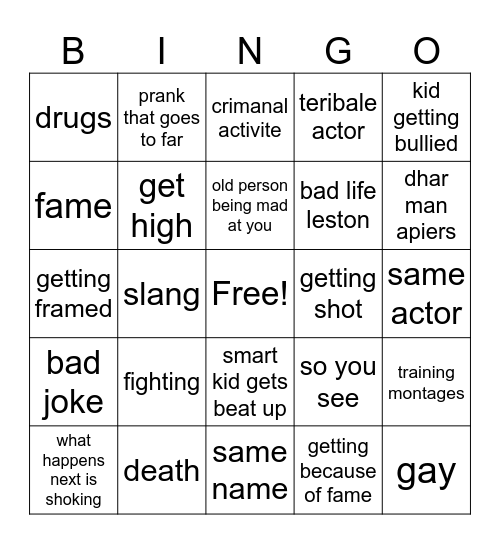 | B | I | N | G | O |
|---|---|---|---|---|
| drugs | prank that goes to far | crimanal activite | teribale actor | kid getting bullied |
| fame | get high | old person being mad at you | bad life leston | dhar man apiers |
| getting framed | slang | Free! | getting shot | same actor |
| bad joke | fighting | smart kid gets beat up | so you see | training montages |
| what happens next is shoking | death | same name | getting because of fame | gay |